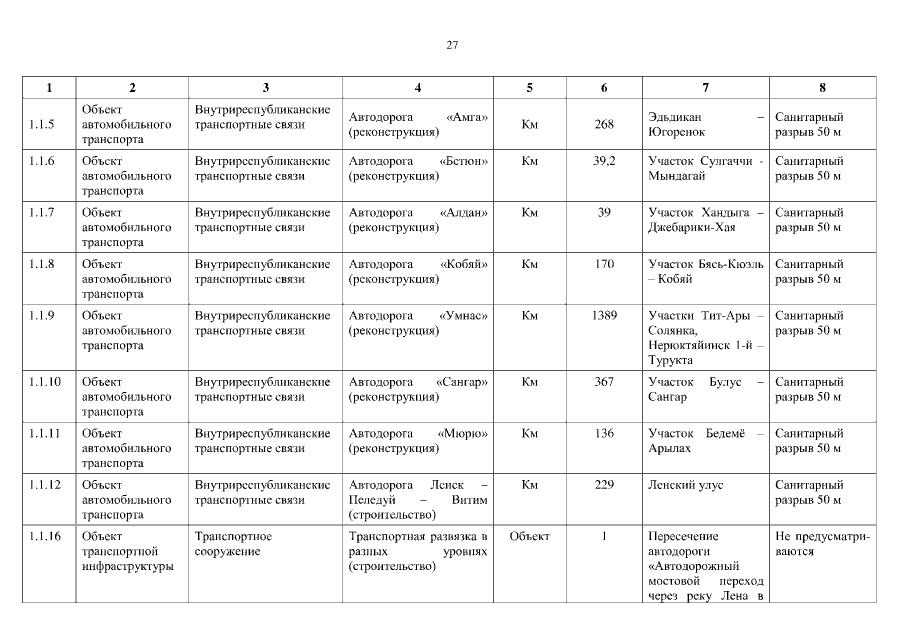 27

| 1 | 2 | 3 | 4 | 5 | 6 | 7 | 8 |
|---|---|---|---|---|---|---|---|
| 1.1.5 | Объект автомобильного транспорта | Внутриреспубликанские транспортные связи | Автодорога «Амга» (реконструкция) | Км | 268 | Эльдикан – Югоренок | Санитарный разрыв 50 м |
| 1.1.6 | Объект автомобильного транспорта | Внутриреспубликанские транспортные связи | Автодорога «Бетюн» (реконструкция) | Км | 39,2 | Участок Сулгаччи - Мындагай | Санитарный разрыв 50 м |
| 1.1.7 | Объект автомобильного транспорта | Внутриреспубликанские транспортные связи | Автодорога «Алдан» (реконструкция) | Км | 39 | Участок Хандыга – Джебарики-Хая | Санитарный разрыв 50 м |
| 1.1.8 | Объект автомобильного транспорта | Внутриреспубликанские транспортные связи | Автодорога «Кобяй» (реконструкция) | Км | 170 | Участок Бясь-Кюэль – Кобяй | Санитарный разрыв 50 м |
| 1.1.9 | Объект автомобильного транспорта | Внутриреспубликанские транспортные связи | Автодорога «Умнас» (реконструкция) | Км | 1389 | Участки Тит-Ары – Солянка, Нерюктяйинск 1-й – Турукта | Санитарный разрыв 50 м |
| 1.1.10 | Объект автомобильного транспорта | Внутриреспубликанские транспортные связи | Автодорога «Сангар» (реконструкция) | Км | 367 | Участок Булус – Сангар | Санитарный разрыв 50 м |
| 1.1.11 | Объект автомобильного транспорта | Внутриреспубликанские транспортные связи | Автодорога «Мюрю» (реконструкция) | Км | 136 | Участок Бедемё – Арылах | Санитарный разрыв 50 м |
| 1.1.12 | Объект автомобильного транспорта | Внутриреспубликанские транспортные связи | Автодорога Ленск – Пеледуй – Витим (строительство) | Км | 229 | Ленский улус | Санитарный разрыв 50 м |
| 1.1.16 | Объект транспортной инфраструктуры | Транспортное сооружение | Транспортная развязка в разных уровнях (строительство) | Объект | 1 | Пересечение автодороги «Автодорожный мостовой переход через реку Лена в | Не предусматриваются |